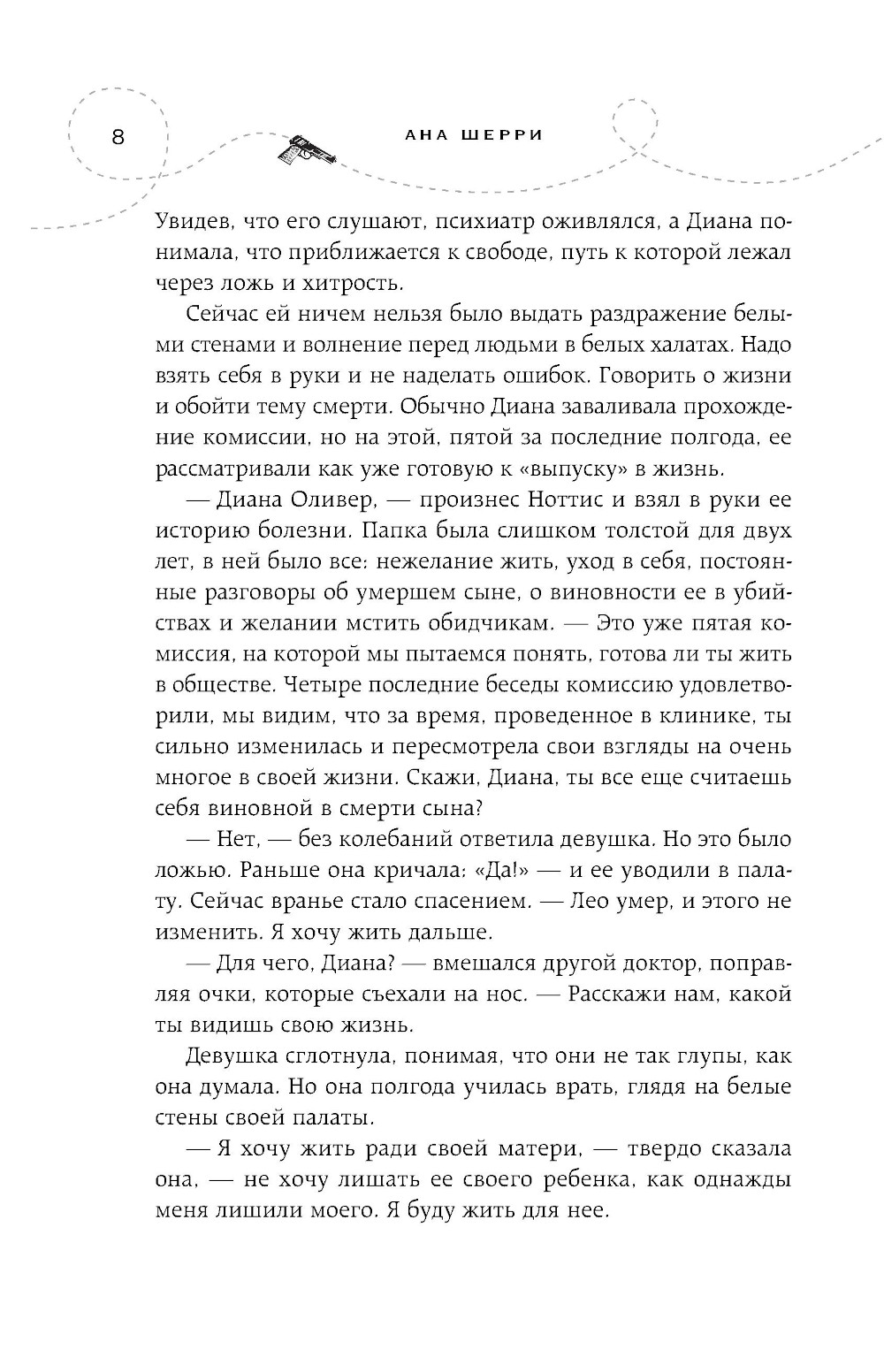 8

АНА ШЕРРИ

Увидев, что его слушают, психиатр оживлялся, а Диана понимала, что приближается к свободе, путь к которой лежал через ложь и хитрость.

Сейчас ей ничем нельзя было выдать раздражение белыми стенами и волнение перед людьми в белых халатах. Надо взять себя в руки и не наделать ошибок. Говорить о жизни и обойти тему смерти. Обычно Диана заваливала прохождение комиссии, но на этой, пятой за последние полгода, ее рассматривали как уже готовую к «выпуску» в жизнь.

— Диана Оливер, — произнес Ноттис и взял в руки ее историю болезни. Папка была слишком толстой для двух лет, в ней было все: нежелание жить, уход в себя, постоянные разговоры об умершем сыне, о виновности ее в убийствах и желании мстить обидчикам. — Это уже пятая комиссия, на которой мы пытаемся понять, готова ли ты жить в обществе. Четыре последние беседы комиссию удовлетворили, мы видим, что за время, проведенное в клинике, ты сильно изменилась и пересмотрела свои взгляды на очень многое в своей жизни. Скажи, Диана, ты все еще считаешь себя виновной в смерти сына?

— Нет, — без колебаний ответила девушка. Но это было ложью. Раньше она кричала: «Да!» — и ее уводили в палату. Сейчас вранье стало спасением. — Лео умер, и этого не изменить. Я хочу жить дальше.

— Для чего, Диана? — вмешался другой доктор, поправляя очки, которые съехали на нос. — Расскажи нам, какой ты видишь свою жизнь.

Девушка сглотнула, понимая, что они не так глупы, как она думала. Но она полгода училась врать, глядя на белые стены своей палаты.

— Я хочу жить ради своей матери, — твердо сказала она, — не хочу лишать ее своего ребенка, как однажды меня лишили моего. Я буду жить для нее.